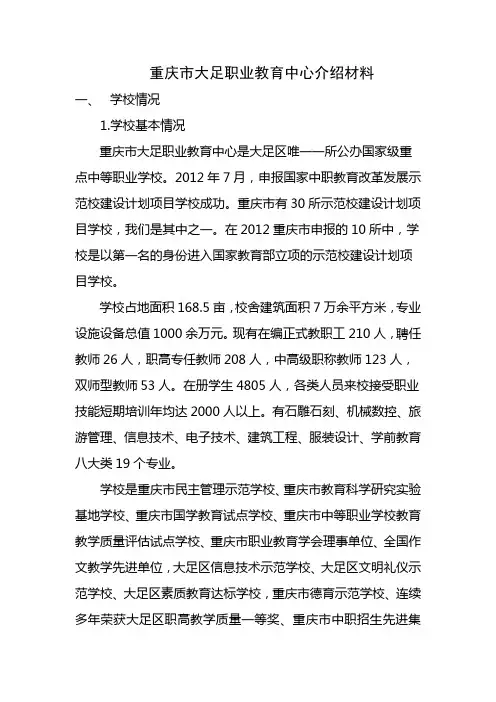 重庆市大足职业教育中心介绍材料

一、 学校情况

1.学校基本情况

重庆市大足职业教育中心是大足区唯一一所公办国家级重点中等职业学校。2012 年 7 月，申报国家中职教育改革发展示范校建设计划项目学校成功。重庆市有 30 所示范校建设计划项目学校，我们是其中之一。在 2012 重庆市申报的 10 所中，学校是以第一名的身份进入国家教育部立项的示范校建设计划项目学校。

学校占地面积 168.5 亩，校舍建筑面积 7 万余平方米，专业设施设备总值 1000 余万元。现有在编正式教职工 210 人，聘任教师 26 人，职高专任教师 208 人，中高级职称教师 123 人，双师型教师 53 人。在册学生 4805 人，各类人员来校接受职业技能短期培训年均达 2000 人以上。有石雕石刻、机械数控、旅游管理、信息技术、电子技术、建筑工程、服装设计、学前教育八大类 19 个专业。

学校是重庆市民主管理示范学校、重庆市教育科学研究实验基地学校、重庆市国学教育试点学校、重庆市中等职业学校教育教学质量评估试点学校、重庆市职业教育学会理事单位、全国作文教学先进单位，大足区信息技术示范学校、大足区文明礼仪示范学校、大足区素质教育达标学校，重庆市德育示范学校、连续多年荣获大足区职高教学质量一等奖、重庆市中职招生先进集